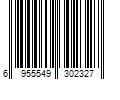 6 955549 302327